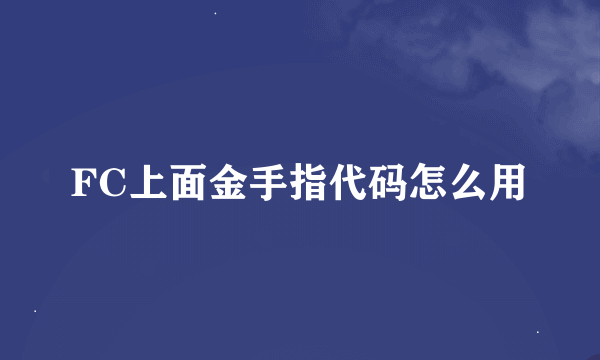 FC上面金手指代码怎么用